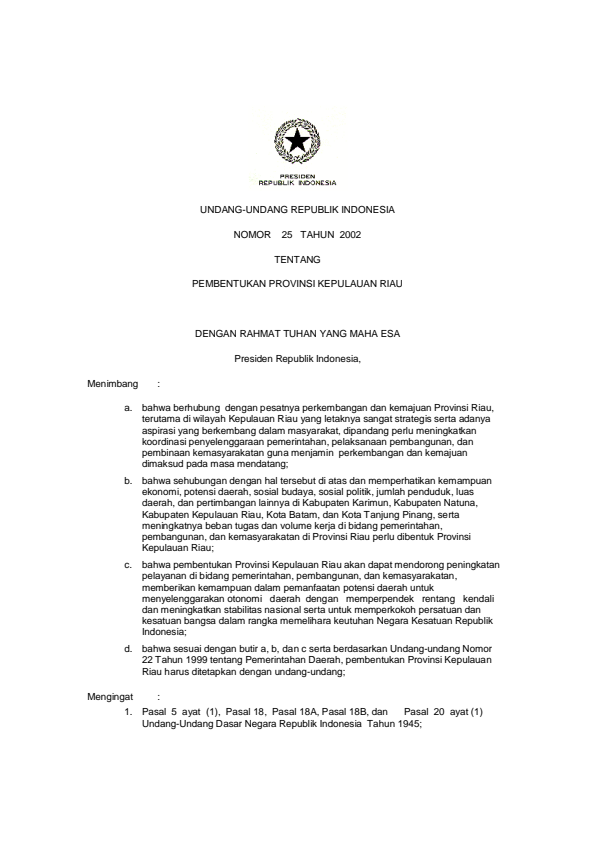 PRESIDEN
REPUBLIK INDONESIA

UNDANG-UNDANG REPUBLIK INDONESIA

NOMOR 25 TAHUN 2002

TENTANG

PEMBENTUKAN PROVINSI KEPULAUAN RIAU

DENGAN RAHMAT TUHAN YANG MAHA ESA

Presiden Republik Indonesia,

Menimbang :

a. bahwa berhubung dengan pesatnya perkembangan dan kemajuan Provinsi Riau, terutama di wilayah Kepulauan Riau yang letaknya sangat strategis serta adanya aspirasi yang berkembang dalam masyarakat, dipandang perlu meningkatkan koordinasi penyelenggaraan pemerintahan, pelaksanaan pembangunan, dan pembinaan kemasyarakatan guna menjamin perkembangan dan kemajuan dimaksud pada masa mendatang;

b. bahwa sehubungan dengan hal tersebut di atas dan memperhatikan kemampuan ekonomi, potensi daerah, sosial budaya, sosial politik, jumlah penduduk, luas daerah, dan pertimbangan lainnya di Kabupaten Karimun, Kabupaten Natuna, Kabupaten Kepulauan Riau, Kota Batam, dan Kota Tanjung Pinang, serta meningkatnya beban tugas dan volume kerja di bidang pemerintahan, pembangunan, dan kemasyarakatan di Provinsi Riau perlu dibentuk Provinsi Kepulauan Riau;

c. bahwa pembentukan Provinsi Kepulauan Riau akan dapat mendorong peningkatan pelayanan di bidang pemerintahan, pembangunan, dan kemasyarakatan, memberikan kemampuan dalam pemanfaatan potensi daerah untuk menyelenggarakan otonomi daerah dengan memperpendek rentang kendali dan meningkatkan stabilitas nasional serta untuk memperkokoh persatuan dan kesatuan bangsa dalam rangka memelihara keutuhan Negara Kesatuan Republik Indonesia;

d. bahwa sesuai dengan butir a, b, dan c serta berdasarkan Undang-undang Nomor 22 Tahun 1999 tentang Pemerintahan Daerah, pembentukan Provinsi Kepulauan Riau harus ditetapkan dengan undang-undang;

Mengingat :

1. Pasal 5 ayat (1), Pasal 18, Pasal 18A, Pasal 18B, dan Pasal 20 ayat (1) Undang-Undang Dasar Negara Republik Indonesia Tahun 1945;